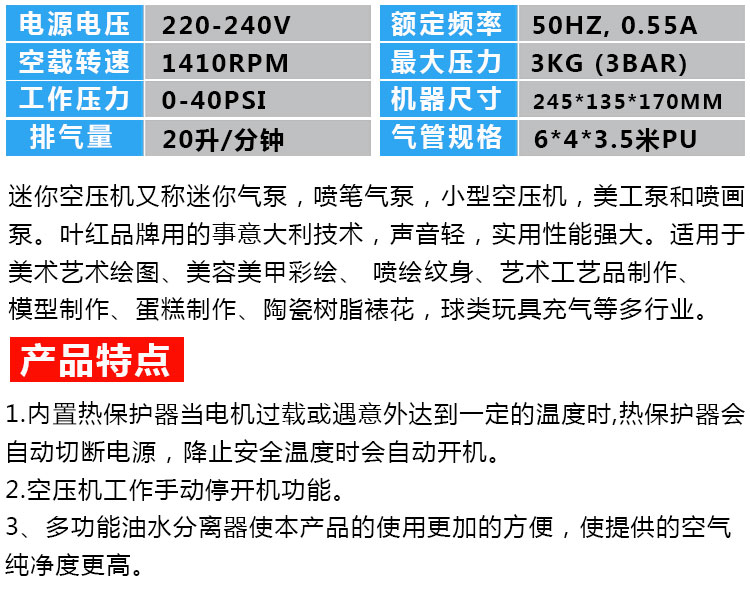 电源电压 220-240V
空载转速 1410RPM
工作压力 0-40PSI
排气量 20升/分钟

额定频率 50HZ, 0.55A
最大压力 3KG (3BAR)
机器尺寸 245*135*170MM
气管规格 6*4*3.5米PU

迷你空压机又称迷你气泵，喷笔气泵，小型空压机，美工泵和喷画泵。叶红品牌用的事意大利技术，声音轻，实用性能强大。适用于美术艺术绘图、美容美甲彩绘、 喷绘纹身、艺术工艺品制作、模型制作、蛋糕制作、陶瓷树脂裱花，球类玩具充气等多行业。

产品特点

1.内置热保护器当电机过载或遇意外达到一定的温度时,热保护器会自动切断电源，降止安全温度时会自动开机。

2.空压机工作手动停开机功能。

3、多功能油水分离器使本产品的使用更加的方便，使提供的空气纯净度更高。